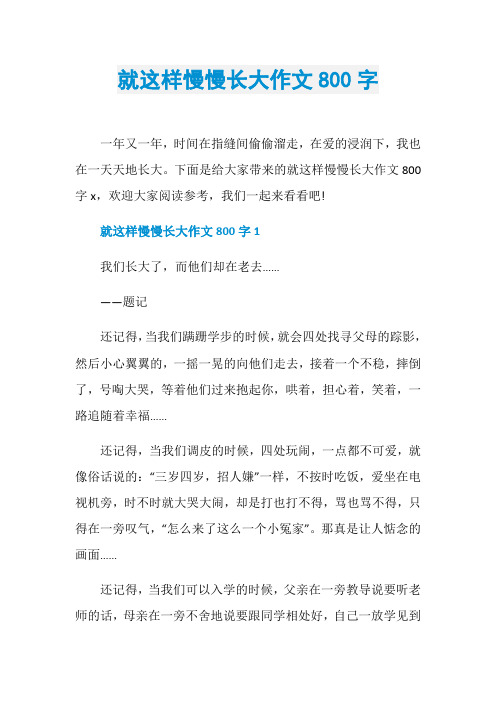 就这样慢慢长大作文 800 字

一年又一年，时间在指缝间偷偷溜走，在爱的浸润下，我也在一天天地长大。下面是给大家带来的就这样慢慢长大作文 800 字 x，欢迎大家阅读参考，我们一起来看看吧!

就这样慢慢长大作文 800 字 1

我们长大了，而他们却在老去......

——题记

还记得，当我们蹒跚学步的时候，就会四处找寻父母的踪影，然后小心翼翼的，一摇一晃的向他们走去，接着一个不稳，摔倒了，号啕大哭，等着他们过来抱起你，哄着，担心着，笑着，一路追随着幸福......

还记得，当我们调皮的时候，四处玩闹，一点都不可爱，就像俗话说的：“三岁四岁，招人嫌”一样，不按时吃饭，爱坐在电视机旁，时不时就大哭大闹，却是打也打不得，骂也骂不得，只得在一旁叹气，“怎么来了这么一个小冤家”。那真是让人惦念的画面......

还记得，当我们可以入学的时候，父亲在一旁教导说要听老师的话，母亲在一旁不舍地说要跟同学相处好，自己一放学见到